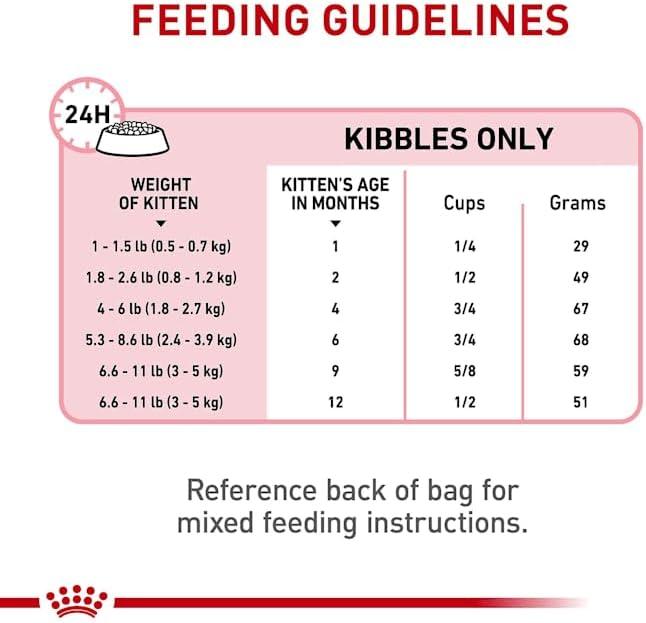 FEEDING GUIDELINES

24H

KIBBLES ONLY

| WEIGHT OF KITTEN | KITTEN'S AGE IN MONTHS | Cups | Grams |
|---|---|---|---|
| 1 - 1.5 lb (0.5 - 0.7 kg) | 1 | 1/4 | 29 |
| 1.8 - 2.6 lb (0.8 - 1.2 kg) | 2 | 1/2 | 49 |
| 4 - 6 lb (1.8 - 2.7 kg) | 4 | 3/4 | 67 |
| 5.3 - 8.6 lb (2.4 - 3.9 kg) | 6 | 3/4 | 68 |
| 6.6 - 11 lb (3 - 5 kg) | 9 | 5/8 | 59 |
| 6.6 - 11 lb (3 - 5 kg) | 12 | 1/2 | 51 |

Reference back of bag for mixed feeding instructions.